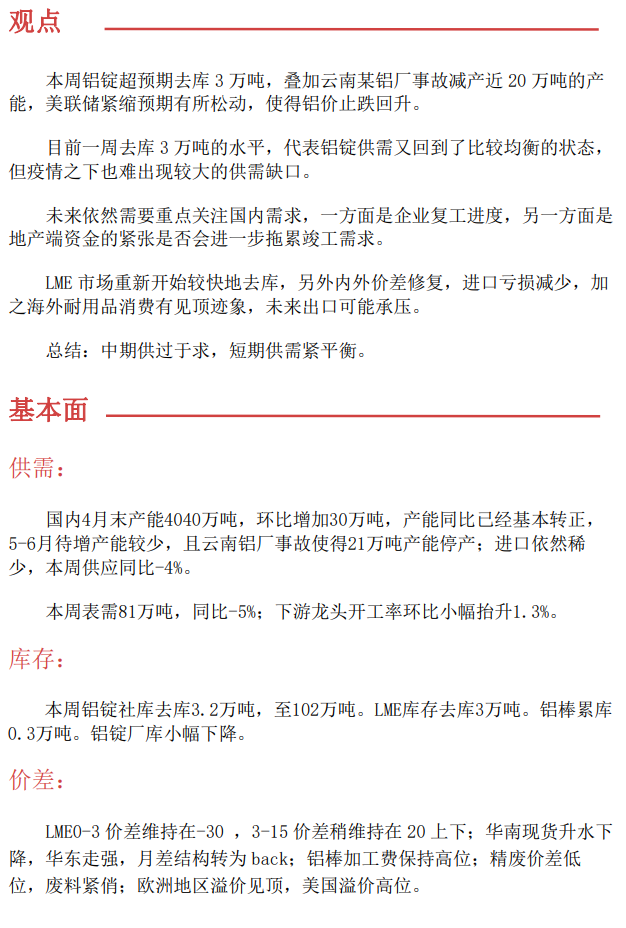 观点

本周铝锭超预期去库 3 万吨，叠加云南某铝厂事故减产近 20 万吨的产能，美联储紧缩预期有所松动，使得铝价止跌回升。

目前一周去库 3 万吨的水平，代表铝锭供需又回到了比较均衡的状态，但疫情之下也难出现较大的供需缺口。

未来依然需要重点关注国内需求，一方面是企业复工进度，另一方面是地产端资金的紧张是否会进一步拖累竣工需求。

LME 市场重新开始较快地去库，另外内外价差修复，进口亏损减少，加之海外耐用品消费有见顶迹象，未来出口可能承压。

总结：中期供过于求，短期供需紧平衡。

基本面

供需：

国内4月末产能4040万吨，环比增加30万吨，产能同比已经基本转正，5-6月待增产能较少，且云南铝厂事故使得21万吨产能停产；进口依然稀少，本周供应同比-4%。

本周表需81万吨，同比-5%；下游龙头开工率环比小幅抬升1.3%。

库存：

本周铝锭社库去库3.2万吨，至102万吨。LME库存去库3万吨。铝棒累库0.3万吨。铝锭厂库小幅下降。

价差：

LME0-3 价差维持在-30 ，3-15 价差稍维持在 20 上下；华南现货升水下降，华东走强，月差结构转为 back；铝棒加工费保持高位；精废价差低位，废料紧俏；欧洲地区溢价见顶，美国溢价高位。